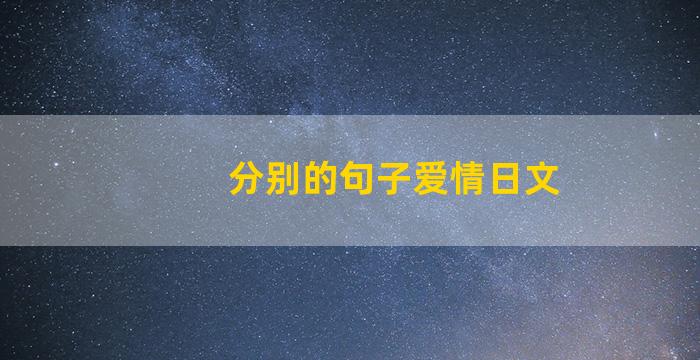 分别的句子爱情日文